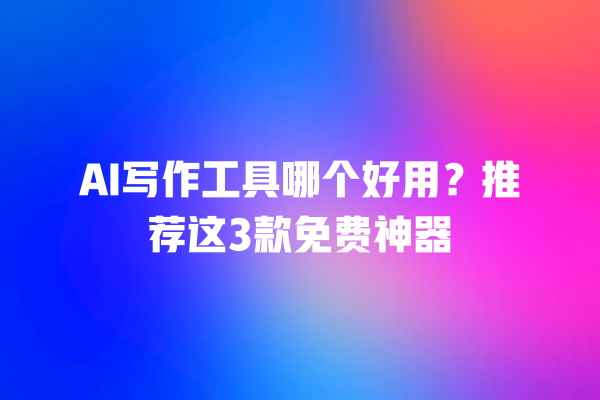 AI写作工具哪个好用？推荐这3款免费神器